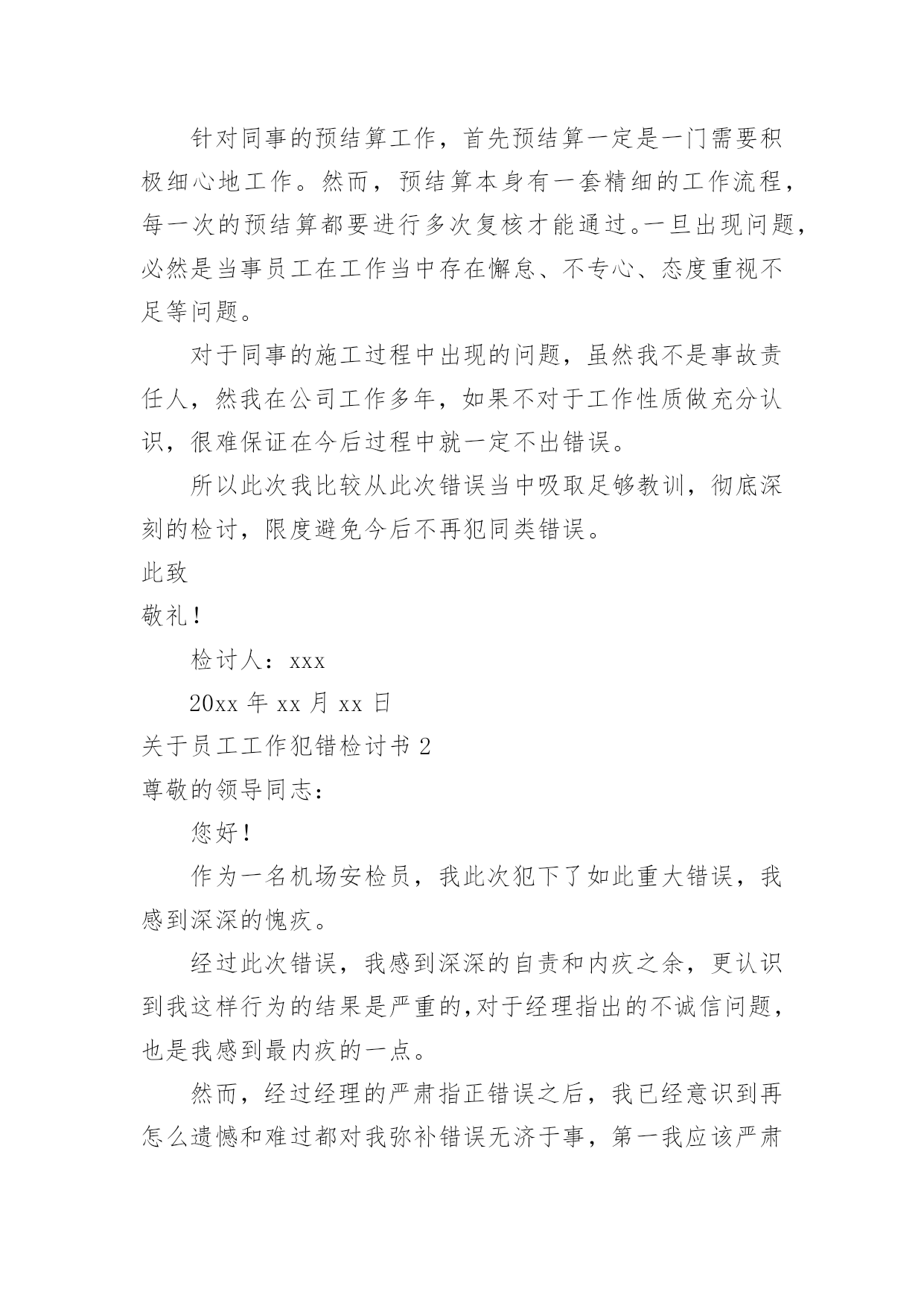 针对同事的预结算工作，首先预结算一定是一门需要积极细心地工作。然而，预结算本身有一套精细的工作流程，每一次的预结算都要进行多次复核才能通过。一旦出现问题，必然是当事员工在工作当中存在懈怠、不专心、态度重视不足等问题。

对于同事的施工过程中出现的问题，虽然我不是事故责任人，然我在公司工作多年，如果不对于工作性质做充分认识，很难保证在今后过程中就一定不出错误。

所以此次我比较从此次错误当中吸取足够教训，彻底深刻的检讨，限度避免今后不再犯同类错误。

此致

敬礼！

检讨人：xxx

20xx 年 xx 月 xx 日

关于员工工作犯错检讨书 2

尊敬的领导同志：

您好！

作为一名机场安检员，我此次犯下了如此重大错误，我感到深深的愧疚。

经过此次错误，我感到深深的自责和内疚之余，更认识到我这样行为的结果是严重的,对于经理指出的不诚信问题，也是我感到最内疚的一点。

然而，经过经理的严肃指正错误之后，我已经意识到再怎么遗憾和难过都对我弥补错误无济于事，第一我应该严肃